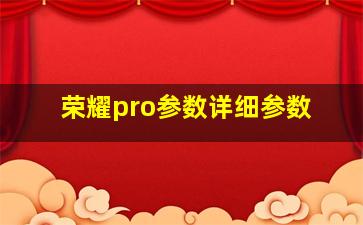 荣耀pro参数详细参数